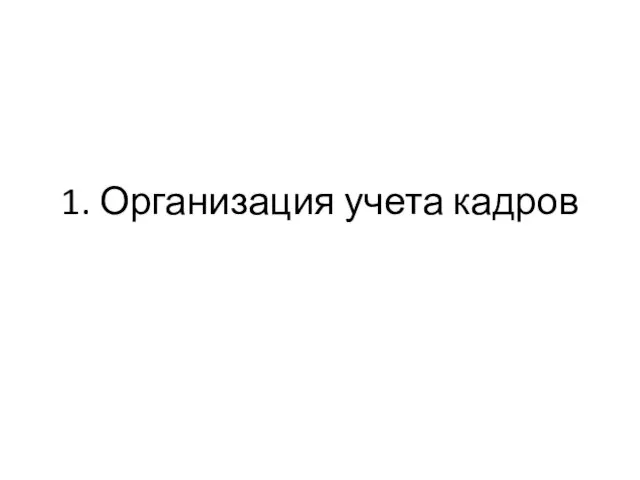 1. Организация учета кадров